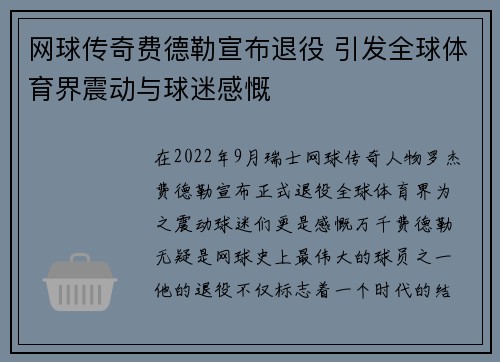 网球传奇费德勒宣布退役 引发全球体育界震动与球迷感慨

在2022年9月瑞士网球传奇人物罗杰费德勒宣布正式退役全球体育界为之震动球迷们更是感慨万千费德勒无疑是网球史上最伟大的球员之一他的退役不仅标志着一个时代的结